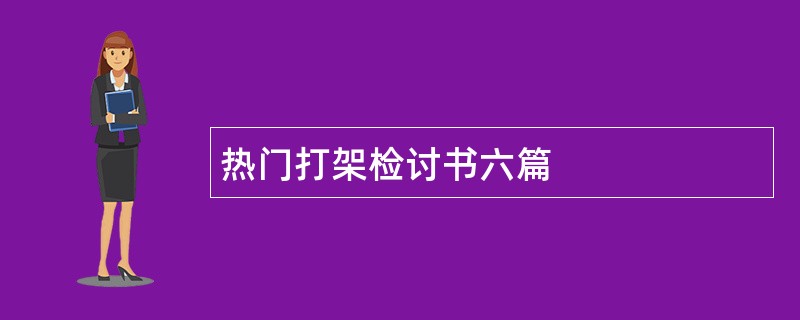 热门打架检讨书六篇